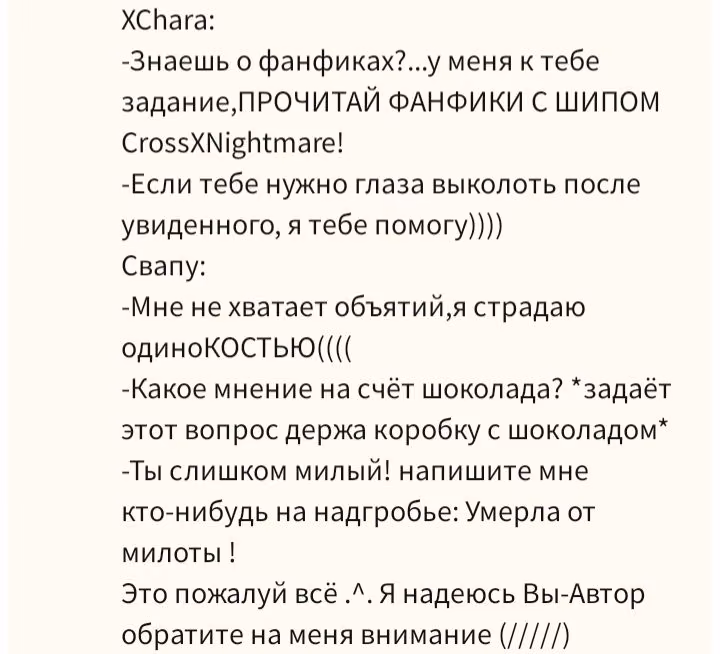 XChara:
-Знаешь о фанфиках?...у меня к тебе задание,ПРОЧИТАЙ ФАНФИКИ С ШИПОМ CrossXNightmare!
-Если тебе нужно глаза выколоть после увиденного, я тебе помогу))))
Свапу:
-Мне не хватает объятий,я страдаю одиноКОСТЬЮ((((
-Какое мнение на счёт шоколада? *задаёт этот вопрос держа коробку с шоколадом*
-Ты слишком милый! напишите мне кто-нибудь на надгробье: Умерла от милоты !
Это пожалуй всё .^. Я надеюсь Вы-Автор обратите на меня внимание (//////)